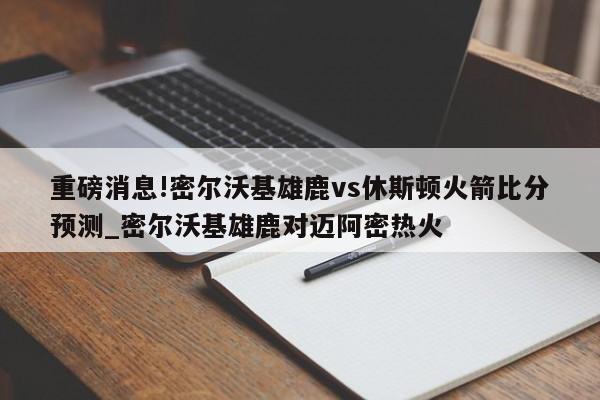 重磅消息!密尔沃基雄鹿vs休斯顿火箭比分预测_密尔沃基雄鹿对迈阿密热火